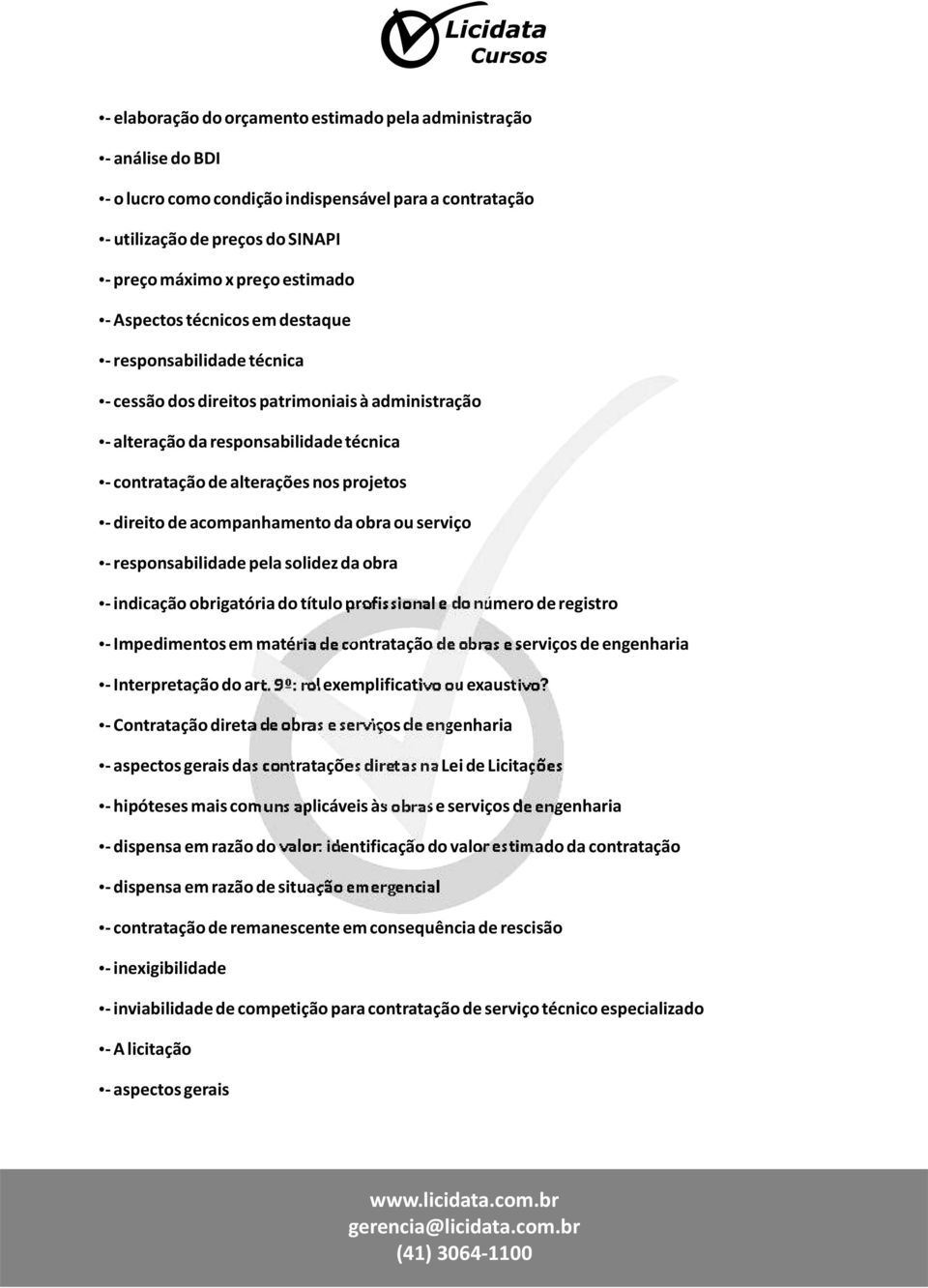 Licidata
Cursos

•- elaboração do orçamento estimado pela administração

•- análise do BDI

•- o lucro como condição indispensável para a contratação

•- utilização de preços do SINAPI

•- preço máximo x preço estimado

•- Aspectos técnicos em destaque

•- responsabilidade técnica

•- cessão dos direitos patrimoniais à administração

•- alteração da responsabilidade técnica

•- contratação de alterações nos projetos

•- direito de acompanhamento da obra ou serviço

•- responsabilidade pela solidez da obra

•- indicação obrigatória do título profissional e do número de registro

•- Impedimentos em matéria de contratação de obras e serviços de engenharia

•- Interpretação do art. 9º: rol exemplificativo ou exaustivo?

•- Contratação direta de obras e serviços de engenharia

•- aspectos gerais das contratações diretas na Lei de Licitações

•- hipóteses mais comuns aplicáveis às obras e serviços de engenharia

•- dispensa em razão do valor: identificação do valor estimado da contratação

•- dispensa em razão de situação emergencial

•- contratação de remanescente em consequência de rescisão

•- inexigibilidade

•- inviabilidade de competição para contratação de serviço técnico especializado

•- A licitação

•- aspectos gerais

www.licidata.com.br
gerencia@licidata.com.br
(41) 3064-1100